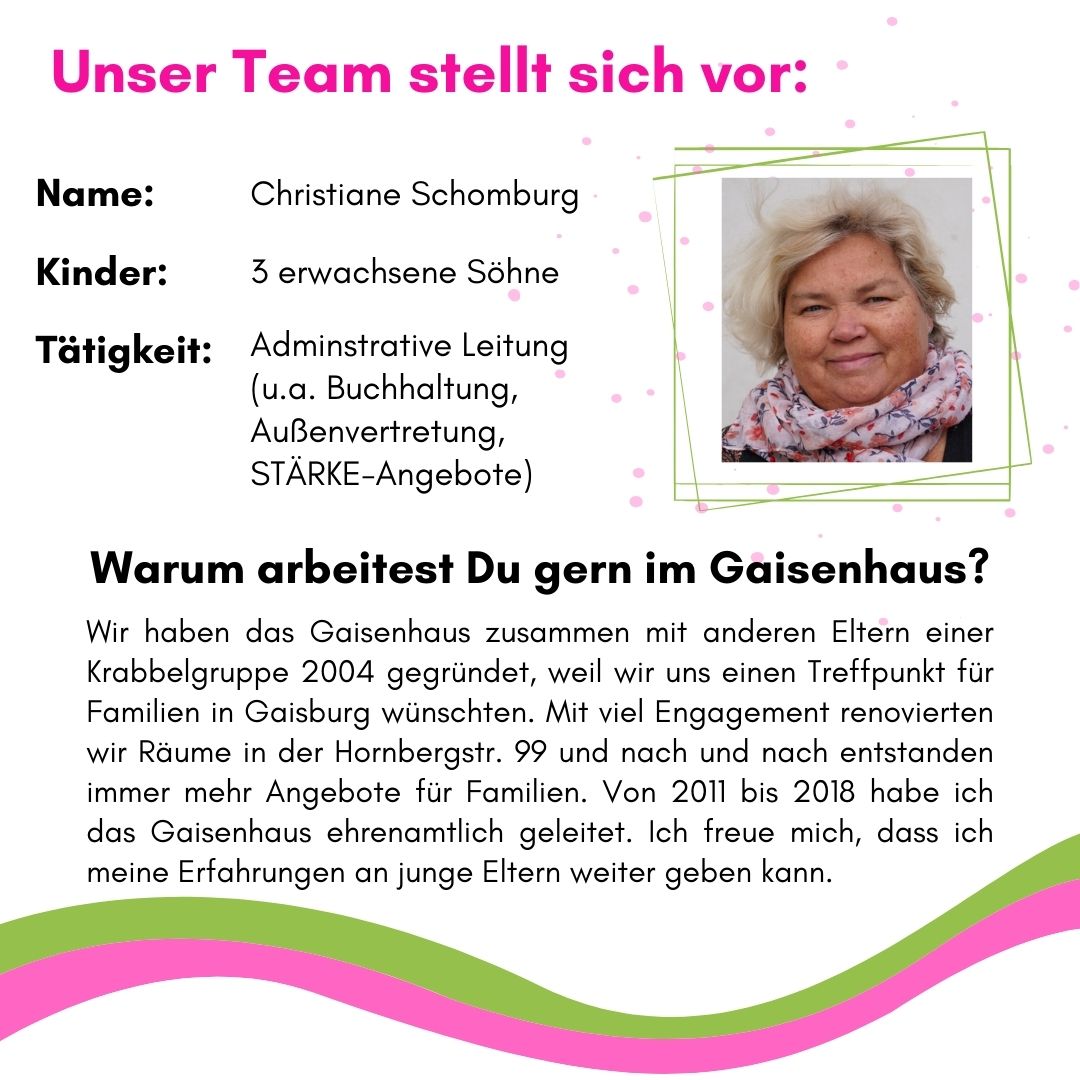 Unser Team stellt sich vor:

Name: Christiane Schomburg

Kinder: 3 erwachsene Söhne

Tätigkeit: Adminstrative Leitung (u.a. Buchhaltung, Außenvertretung, STÄRKE-Angebote)

Warum arbeitest Du gern im Gaisenhaus?

Wir haben das Gaisenhaus zusammen mit anderen Eltern einer Krabbelgruppe 2004 gegründet, weil wir uns einen Treffpunkt für Familien in Gaisburg wünschten. Mit viel Engagement renovierten wir Räume in der Hornbergstr. 99 und nach und nach entstanden immer mehr Angebote für Familien. Von 2011 bis 2018 habe ich das Gaisenhaus ehrenamtlich geleitet. Ich freue mich, dass ich meine Erfahrungen an junge Eltern weiter geben kann.